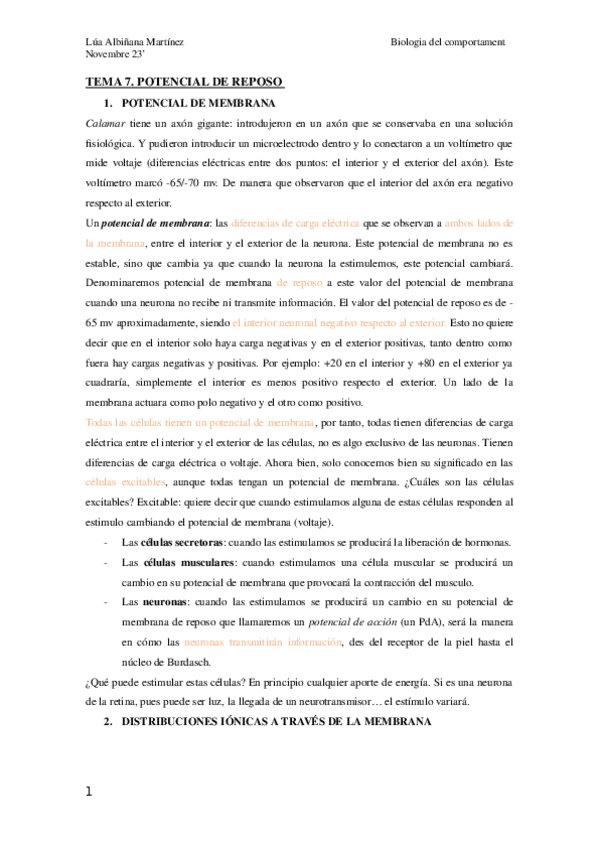 Lúa Albiñana Martínez
Novembre 23'

Biologia del comportament

TEMA 7. POTENCIAL DE REPOSO

1. POTENCIAL DE MEMBRANA

Calamar tiene un axón gigante: introdujeron en un axón que se conservaba en una solución fisiológica. Y pudieron introducir un microelectrodo dentro y lo conectaron a un voltímetro que mide voltaje (diferencias eléctricas entre dos puntos: el interior y el exterior del axón). Este voltímetro marcó -65/-70 mv. De manera que observaron que el interior del axón era negativo respecto al exterior.

Un potencial de membrana: las diferencias de carga eléctrica que se observan a ambos lados de la membrana, entre el interior y el exterior de la neurona. Este potencial de membrana no es estable, sino que cambia ya que cuando la neurona la estimulemos, este potencial cambiará. Denominaremos potencial de membrana de reposo a este valor del potencial de membrana cuando una neurona no recibe ni transmite información. El valor del potencial de reposo es de -65 mv aproximadamente, siendo el interior neuronal negativo respecto al exterior. Esto no quiere decir que en el interior solo haya carga negativas y en el exterior positivas, tanto dentro como fuera hay cargas negativas y positivas. Por ejemplo: +20 en el interior y +80 en el exterior ya cuadraría, simplemente el interior es menos positivo respecto el exterior. Un lado de la membrana actuara como polo negativo y el otro como positivo.

Todas las células tienen un potencial de membrana, por tanto, todas tienen diferencias de carga eléctrica entre el interior y el exterior de las células, no es algo exclusivo de las neuronas. Tienen diferencias de carga eléctrica o voltaje. Ahora bien, solo conocemos bien su significado en las células excitables, aunque todas tengan un potencial de membrana. ¿Cuáles son las células excitables? Excitable: quiere decir que cuando estimulamos alguna de estas células responden al estimulo cambiando el potencial de membrana (voltaje).

- Las células secretoras: cuando las estimulamos se producirá la liberación de hormonas.
- Las células musculares: cuando estimulamos una célula muscular se producirá un cambio en su potencial de membrana que provocará la contracción del musculo.
- Las neuronas: cuando las estimulamos se producirá un cambio en su potencial de membrana de reposo que llamaremos un potencial de acción (un PdA), será la manera en cómo las neuronas transmitirán información, des del receptor de la piel hasta el núcleo de Burdasch.

¿Qué puede estimular estas células? En principio cualquier aporte de energía. Si es una neurona de la retina, pues puede ser luz, la llegada de un neurotransmisor… el estímulo variará.

2. DISTRIBUCIONES IÓNICAS A TRAVÉS DE LA MEMBRANA

1